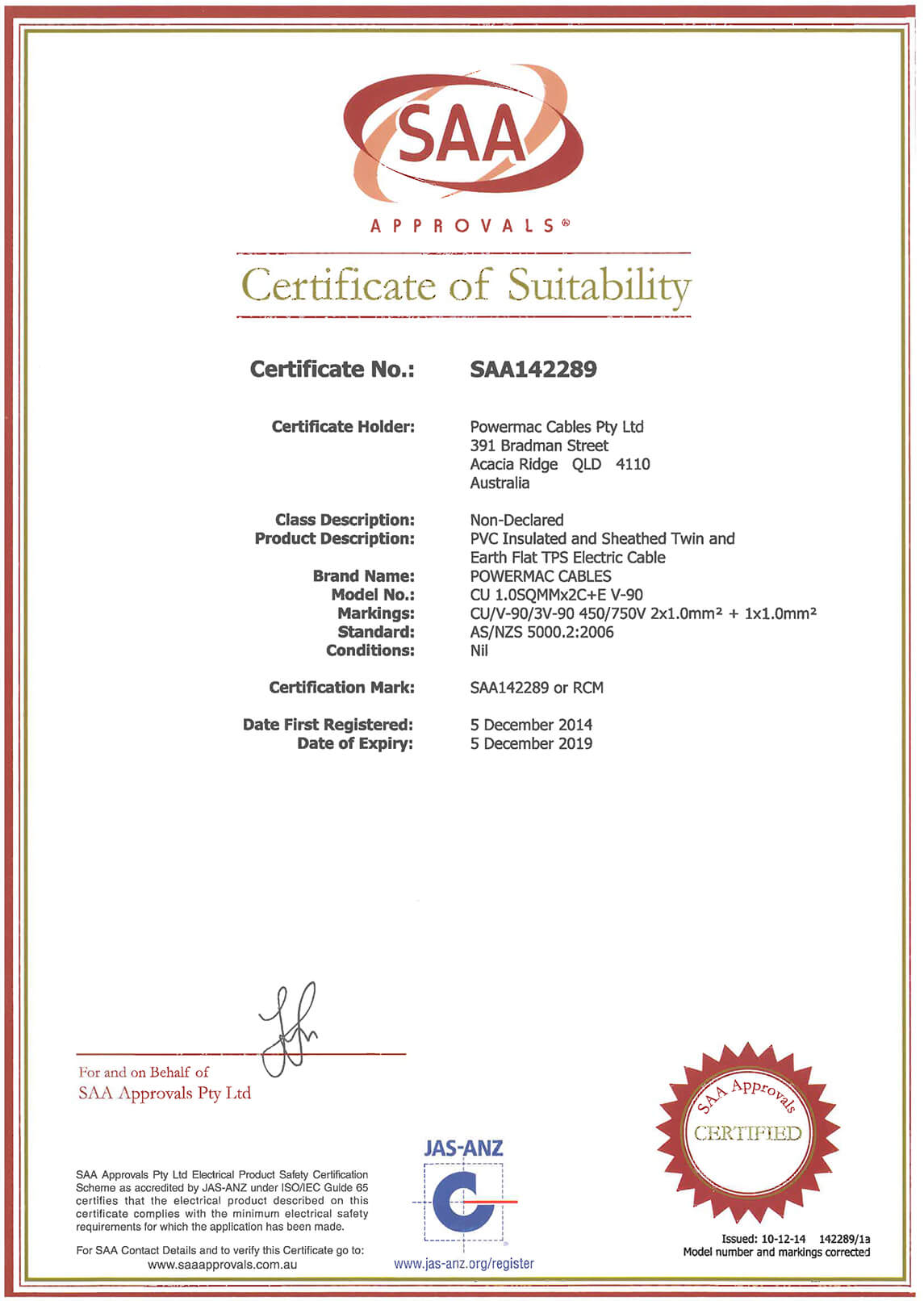 SAA
APPROVALS®

Certificate of Suitability

Certificate No.: SAA142289

Certificate Holder: Powermac Cables Pty Ltd
391 Bradman Street
Acacia Ridge QLD 4110
Australia

Class Description: Non-Declared
Product Description: PVC Insulated and Sheathed Twin and Earth Flat TPS Electric Cable
Brand Name: POWERMAC CABLES
Model No.: CU 1.0SQMMx2C+E V-90
Markings: CU/V-90/3V-90 450/750V 2x1.0mm² + 1x1.0mm²
Standard: AS/NZS 5000.2:2006
Conditions: Nil

Certification Mark: SAA142289 or RCM

Date First Registered: 5 December 2014
Date of Expiry: 5 December 2019

For and on Behalf of
SAA Approvals Pty Ltd

SAA Approvals Pty Ltd Electrical Product Safety Certification Scheme as accredited by JAS-ANZ under ISO/IEC Guide 65 certifies that the electrical product described on this certificate complies with the minimum electrical safety requirements for which the application has been made.

For SAA Contact Details and to verify this Certificate go to:
www.saaapprovals.com.au

JAS-ANZ
www.jas-anz.org/register

SAA Approvals
CERTIFIED

Issued: 10-12-14 142289/1a
Model number and markings corrected